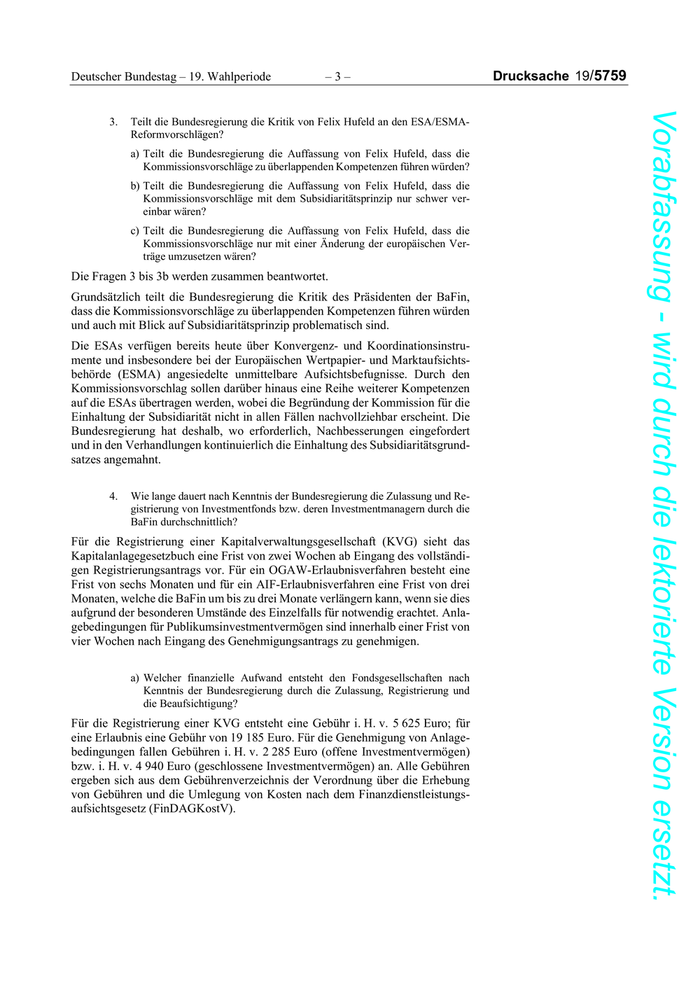 Deutscher Bundestag – 19. Wahlperiode – 3 – Drucksache 19/5759

3. Teilt die Bundesregierung die Kritik von Felix Hufeld an den ESA/ESMA-Reformvorschlägen?

a) Teilt die Bundesregierung die Auffassung von Felix Hufeld, dass die Kommissionsvorschläge zu überlappenden Kompetenzen führen würden?

b) Teilt die Bundesregierung die Auffassung von Felix Hufeld, dass die Kommissionsvorschläge mit dem Subsidiaritätsprinzip nur schwer vereinbar wären?

c) Teilt die Bundesregierung die Auffassung von Felix Hufeld, dass die Kommissionsvorschläge nur mit einer Änderung der europäischen Verträge umzusetzen wären?

Die Fragen 3 bis 3b werden zusammen beantwortet.

Grundsätzlich teilt die Bundesregierung die Kritik des Präsidenten der BaFin, dass die Kommissionsvorschläge zu überlappenden Kompetenzen führen würden und auch mit Blick auf Subsidiaritätsprinzip problematisch sind.

Die ESAs verfügen bereits heute über Konvergenz- und Koordinationsinstrumente und insbesondere bei der Europäischen Wertpapier- und Marktaufsichtsbehörde (ESMA) angesiedelte unmittelbare Aufsichtsbefugnisse. Durch den Kommissionsvorschlag sollen darüber hinaus eine Reihe weiterer Kompetenzen auf die ESAs übertragen werden, wobei die Begründung der Kommission für die Einhaltung der Subsidiarität nicht in allen Fällen nachvollziehbar erscheint. Die Bundesregierung hat deshalb, wo erforderlich, Nachbesserungen eingefordert und in den Verhandlungen kontinuierlich die Einhaltung des Subsidiaritätsgrundsatzes angemahnt.

4. Wie lange dauert nach Kenntnis der Bundesregierung die Zulassung und Registrierung von Investmentfonds bzw. deren Investmentmanagern durch die BaFin durchschnittlich?

Für die Registrierung einer Kapitalverwaltungsgesellschaft (KVG) sieht das Kapitalanlagegesetzbuch eine Frist von zwei Wochen ab Eingang des vollständigen Registrierungsantrags vor. Für ein OGAW-Erlaubnisverfahren besteht eine Frist von sechs Monaten und für ein AIF-Erlaubnisverfahren eine Frist von drei Monaten, welche die BaFin um bis zu drei Monate verlängern kann, wenn sie dies aufgrund der besonderen Umstände des Einzelfalls für notwendig erachtet. Anlagebedingungen für Publikumsinvestmentvermögen sind innerhalb einer Frist von vier Wochen nach Eingang des Genehmigungsantrags zu genehmigen.

a) Welcher finanzielle Aufwand entsteht den Fondsgesellschaften nach Kenntnis der Bundesregierung durch die Zulassung, Registrierung und die Beaufsichtigung?

Für die Registrierung einer KVG entsteht eine Gebühr i. H. v. 5 625 Euro; für eine Erlaubnis eine Gebühr von 19 185 Euro. Für die Genehmigung von Anlagebedingungen fallen Gebühren i. H. v. 2 285 Euro (offene Investmentvermögen) bzw. i. H. v. 4 940 Euro (geschlossene Investmentvermögen) an. Alle Gebühren ergeben sich aus dem Gebührenverzeichnis der Verordnung über die Erhebung von Gebühren und die Umlegung von Kosten nach dem Finanzdienstleistungsaufsichtsgesetz (FinDAGKostV).

Vorabfassung - wird durch die lektorierte Version ersetzt.